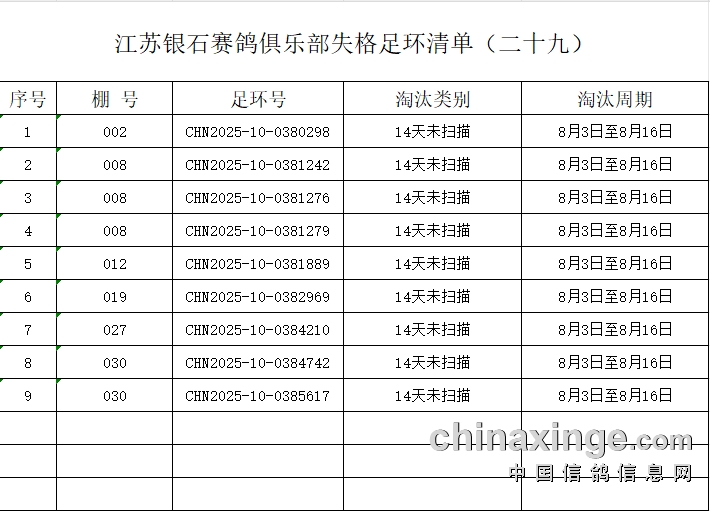 江苏银石赛鸽俱乐部失格足环清单（二十九）

| 序号 | 棚 号 | 足环号 | 淘汰类别 | 淘汰周期 |
|---|---|---|---|---|
| 1 | 002 | CHN2025-10-0380298 | 14天未扫描 | 8月3日至8月16日 |
| 2 | 008 | CHN2025-10-0381242 | 14天未扫描 | 8月3日至8月16日 |
| 3 | 008 | CHN2025-10-0381276 | 14天未扫描 | 8月3日至8月16日 |
| 4 | 008 | CHN2025-10-0381279 | 14天未扫描 | 8月3日至8月16日 |
| 5 | 012 | CHN2025-10-0381889 | 14天未扫描 | 8月3日至8月16日 |
| 6 | 019 | CHN2025-10-0382969 | 14天未扫描 | 8月3日至8月16日 |
| 7 | 027 | CHN2025-10-0384210 | 14天未扫描 | 8月3日至8月16日 |
| 8 | 030 | CHN2025-10-0384742 | 14天未扫描 | 8月3日至8月16日 |
| 9 | 030 | CHN2025-10-0385617 | 14天未扫描 | 8月3日至8月16日 |
| | | | | |
| | | | | |
| | | | | |

chinaxinge.com
中国信鸽信息网